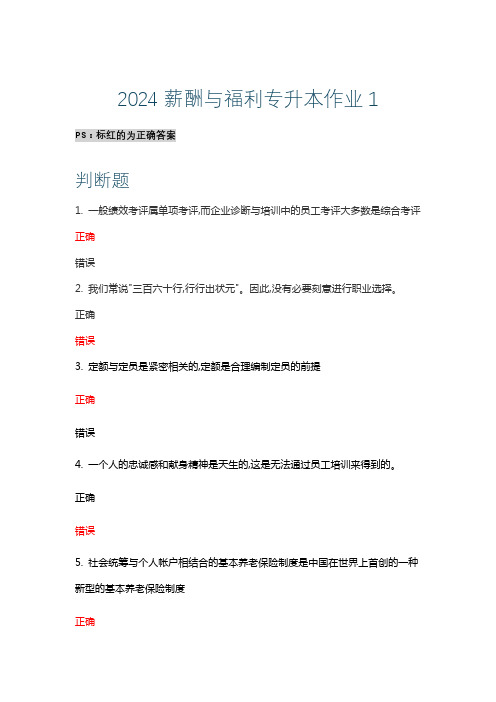 2024 薪酬与福利专升本作业 1

PS：标红的为正确答案

判断题

1. 一般绩效考评属单项考评,而企业诊断与培训中的员工考评大多数是综合考评

正确

错误

2. 我们常说"三百六十行,行行出状元"。因此,没有必要刻意进行职业选择。

正确

错误

3. 定额与定员是紧密相关的,定额是合理编制定员的前提

正确

错误

4. 一个人的忠诚感和献身精神是天生的,这是无法通过员工培训来得到的。

正确

错误

5. 社会统筹与个人帐户相结合的基本养老保险制度是中国在世界上首创的一种新型的基本养老保险制度

正确